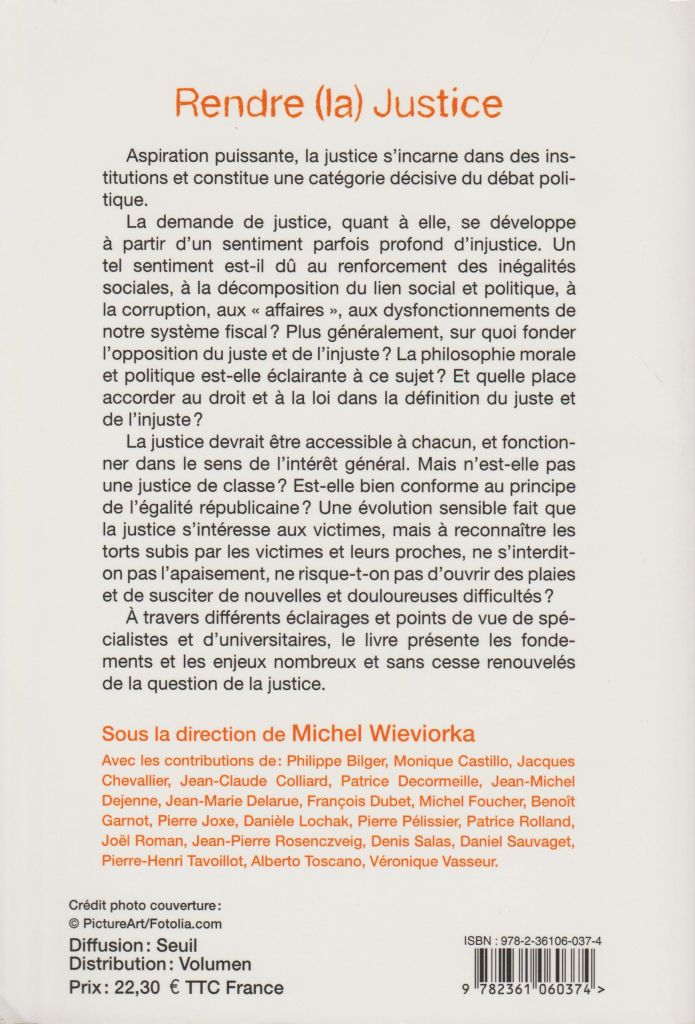 Rendre (la) Justice

Aspiration puissante, la justice s'incarne dans des institutions et constitue une catégorie décisive du débat politique.

La demande de justice, quant à elle, se développe à partir d'un sentiment parfois profond d'injustice. Un tel sentiment est-il dû au renforcement des inégalités sociales, à la décomposition du lien social et politique, à la corruption, aux « affaires », aux dysfonctionnements de notre système fiscal ? Plus généralement, sur quoi fonder l'opposition du juste et de l'injuste ? La philosophie morale et politique est-elle éclairante à ce sujet ? Et quelle place accorder au droit et à la loi dans la définition du juste et de l'injuste ?

La justice devrait être accessible à chacun, et fonctionner dans le sens de l'intérêt général. Mais n'est-elle pas une justice de classe ? Est-elle bien conforme au principe de l'égalité républicaine ? Une évolution sensible fait que la justice s'intéresse aux victimes, mais à reconnaître les torts subis par les victimes et leurs proches, ne s'interdit-on pas l'apaisement, ne risque-t-on pas d'ouvrir des plaies et de susciter de nouvelles et douloureuses difficultés ?

À travers différents éclairages et points de vue de spécialistes et d'universitaires, le livre présente les fondements et les enjeux nombreux et sans cesse renouvelés de la question de la justice.

Sous la direction de Michel Wieviorka

Avec les contributions de : Philippe Bilger, Monique Castillo, Jacques Chevallier, Jean-Claude Colliard, Patrice Decormeille, Jean-Michel Dejenne, Jean-Marie Delarue, François Dubet, Michel Foucher, Benoît Garnot, Pierre Joxe, Danièle Lochak, Pierre Pélissier, Patrice Rolland, Joël Roman, Jean-Pierre Rosenczveig, Denis Salas, Daniel Sauvaget, Pierre-Henri Tavoillot, Alberto Toscano, Véronique Vasseur.

Crédit photo couverture :
© PictureArt/Fotolia.com

Diffusion : Seuil
Distribution : Volumen
Prix : 22,30 € TTC France

ISBN : 978-2-36106-037-4

9 782361 060374 >